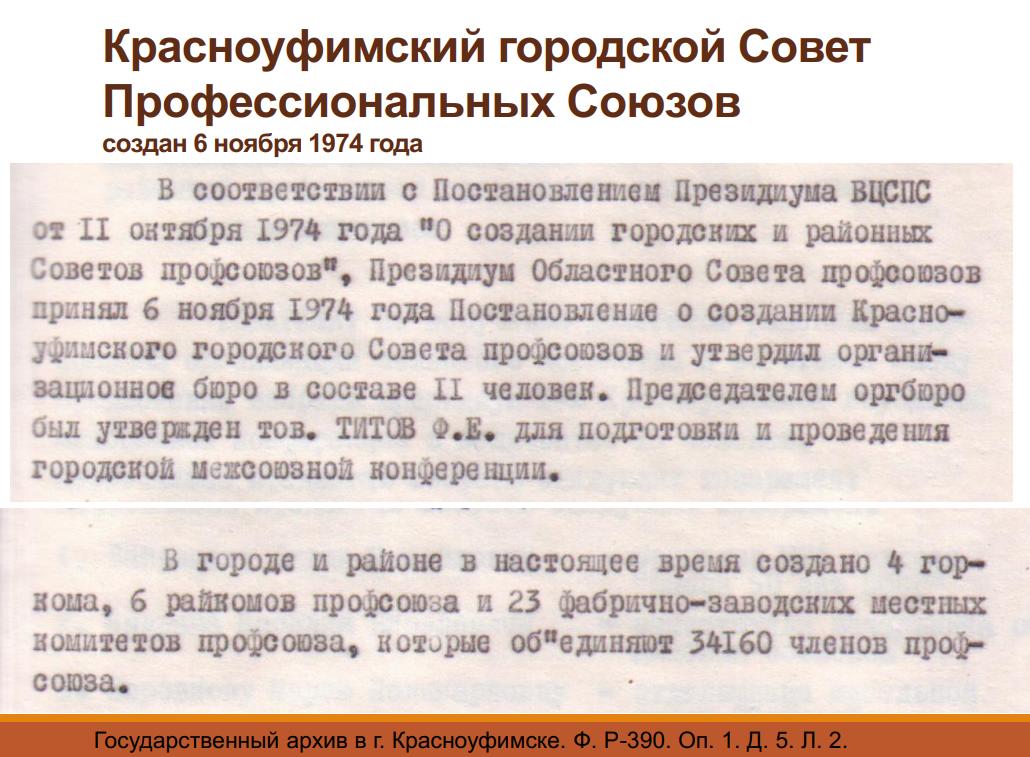 Красноуфимский городской Совет Профессиональных Союзов
создан 6 ноября 1974 года

В соответствии с Постановлением Президиума ВЦСПС от II октября 1974 года "О создании городских и районных Советов профсоюзов", Президиум Областного Совета профсоюзов принял 6 ноября 1974 года Постановление о создании Красноуфимского городского Совета профсоюзов и утвердил организационное бюро в составе II человек. Председателем оргбюро был утвержден тов. ТИТОВ Ф.Е. для подготовки и проведения городской межсоюзной конференции.

В городе и районе в настоящее время создано 4 горкома, 6 райкомов профсоюза и 23 фабрично-заводских местных комитетов профсоюза, которые об"единяют 34160 членов профсоюза.

Государственный архив в г. Красноуфимске. Ф. Р-390. Оп. 1. Д. 5. Л. 2.